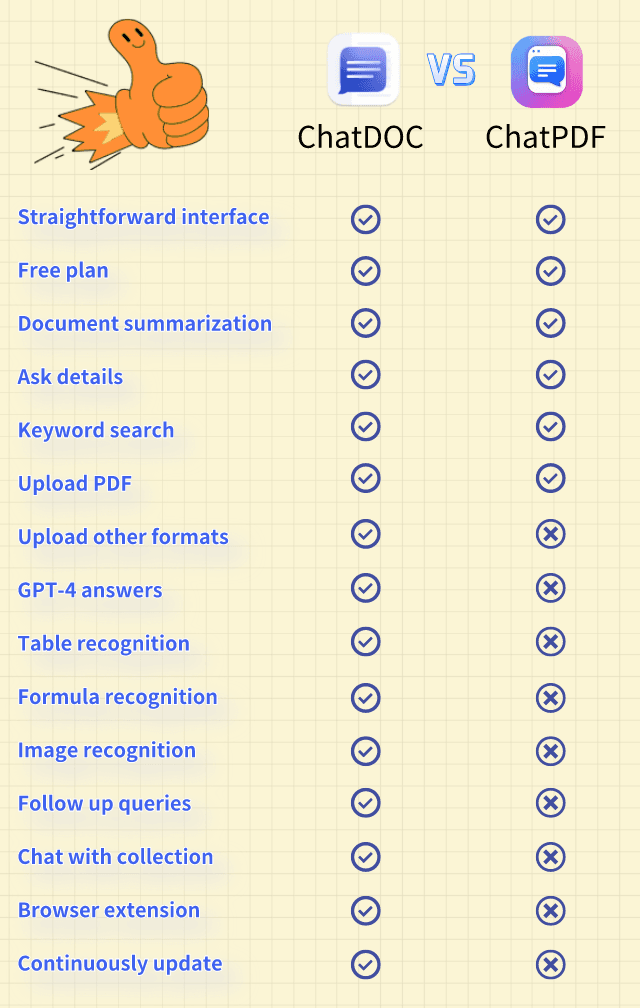 | | ChatDOC | VS | ChatPDF |
|---|---|---|---|
| Straightforward interface | ✓ | | ✓ |
| Free plan | ✓ | | ✓ |
| Document summarization | ✓ | | ✓ |
| Ask details | ✓ | | ✓ |
| Keyword search | ✓ | | ✓ |
| Upload PDF | ✓ | | ✓ |
| Upload other formats | ✓ | | ✗ |
| GPT-4 answers | ✓ | | ✗ |
| Table recognition | ✓ | | ✗ |
| Formula recognition | ✓ | | ✗ |
| Image recognition | ✓ | | ✗ |
| Follow up queries | ✓ | | ✗ |
| Chat with collection | ✓ | | ✗ |
| Browser extension | ✓ | | ✗ |
| Continuously update | ✓ | | ✗ |